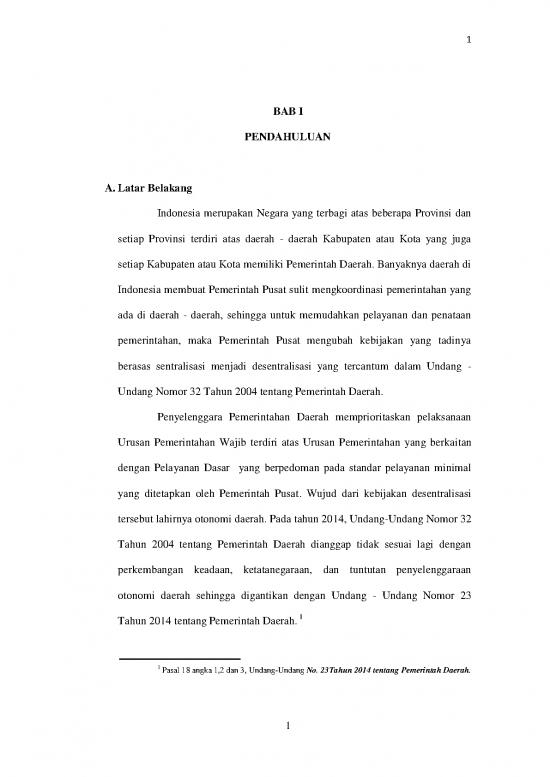 1

BAB I

PENDAHULUAN

A. Latar Belakang

Indonesia merupakan Negara yang terbagi atas beberapa Provinsi dan setiap Provinsi terdiri atas daerah - daerah Kabupaten atau Kota yang juga setiap Kabupaten atau Kota memiliki Pemerintah Daerah. Banyaknya daerah di Indonesia membuat Pemerintah Pusat sulit mengkoordinasi pemerintahan yang ada di daerah - daerah, sehingga untuk memudahkan pelayanan dan penataan pemerintahan, maka Pemerintah Pusat mengubah kebijakan yang tadinya berasas sentralisasi menjadi desentralisasi yang tercantum dalam Undang - Undang Nomor 32 Tahun 2004 tentang Pemerintah Daerah.

Penyelenggara Pemerintahan Daerah memprioritaskan pelaksanaan Urusan Pemerintahan Wajib terdiri atas Urusan Pemerintahan yang berkaitan dengan Pelayanan Dasar yang berpedoman pada standar pelayanan minimal yang ditetapkan oleh Pemerintah Pusat. Wujud dari kebijakan desentralisasi tersebut lahirnya otonomi daerah. Pada tahun 2014, Undang-Undang Nomor 32 Tahun 2004 tentang Pemerintah Daerah dianggap tidak sesuai lagi dengan perkembangan keadaan, ketatanegaraan, dan tuntutan penyelenggaraan otonomi daerah sehingga digantikan dengan Undang - Undang Nomor 23 Tahun 2014 tentang Pemerintah Daerah. $^1$

$^1$ Pasal 18 angka 1,2 dan 3, Undang-Undang No. 23Tahun 2014 tentang Pemerintah Daerah.

1